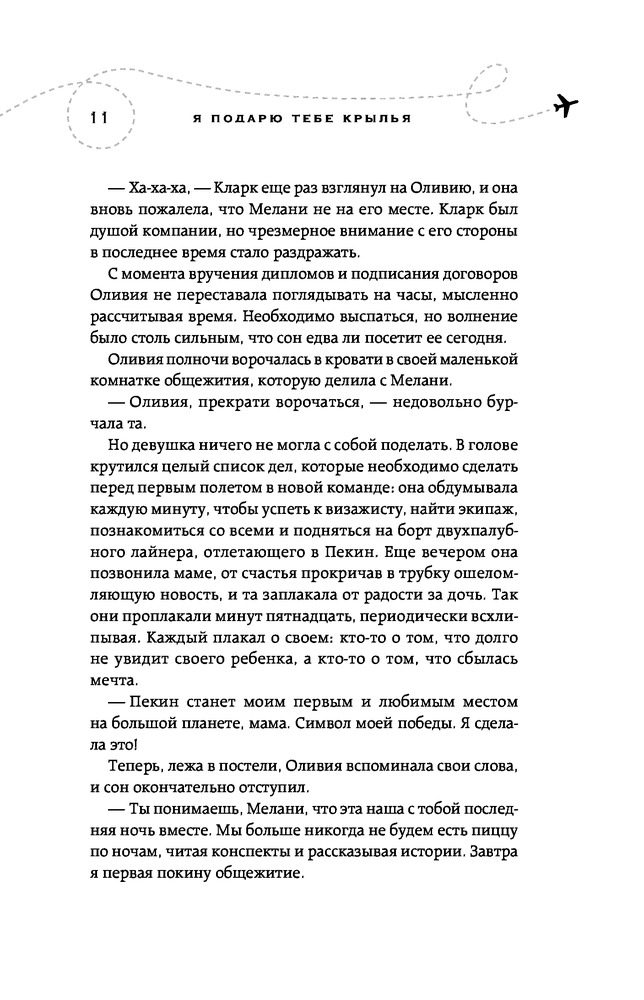 11 Я ПОДАРЮ ТЕБЕ КРЫЛЬЯ

— Ха-ха-ха, — Кларк еще раз взглянул на Оливию, и она вновь пожалела, что Мелани не на его месте. Кларк был душой компании, но чрезмерное внимание с его стороны в последнее время стало раздражать.

С момента вручения дипломов и подписания договоров Оливия не переставала поглядывать на часы, мысленно рассчитывая время. Необходимо выспаться, но волнение было столь сильным, что сон едва ли посетит ее сегодня.

Оливия полночи ворочалась в кровати в своей маленькой комнатке общежития, которую делила с Мелани.

— Оливия, прекрати ворочаться, — недовольно бурчала та.

Но девушка ничего не могла с собой поделать. В голове крутился целый список дел, которые необходимо сделать перед первым полетом в новой команде: она обдумывала каждую минуту, чтобы успеть к визажисту, найти экипаж, познакомиться со всеми и подняться на борт двухпалубного лайнера, отлетающего в Пекин. Еще вечером она позвонила маме, от счастья прокричав в трубку ошеломляющую новость, и та заплакала от радости за дочь. Так они проплакали минут пятнадцать, периодически всхлипывая. Каждый плакал о своем: кто-то о том, что долго не увидит своего ребенка, а кто-то о том, что сбылась мечта.

— Пекин станет моим первым и любимым местом на большой планете, мама. Символ моей победы. Я сделала это!

Теперь, лежа в постели, Оливия вспоминала свои слова, и сон окончательно отступил.

— Ты понимаешь, Мелани, что эта наша с тобой последняя ночь вместе. Мы больше никогда не будем есть пиццу по ночам, читая конспекты и рассказывая истории. Завтра я первая покину общежитие.